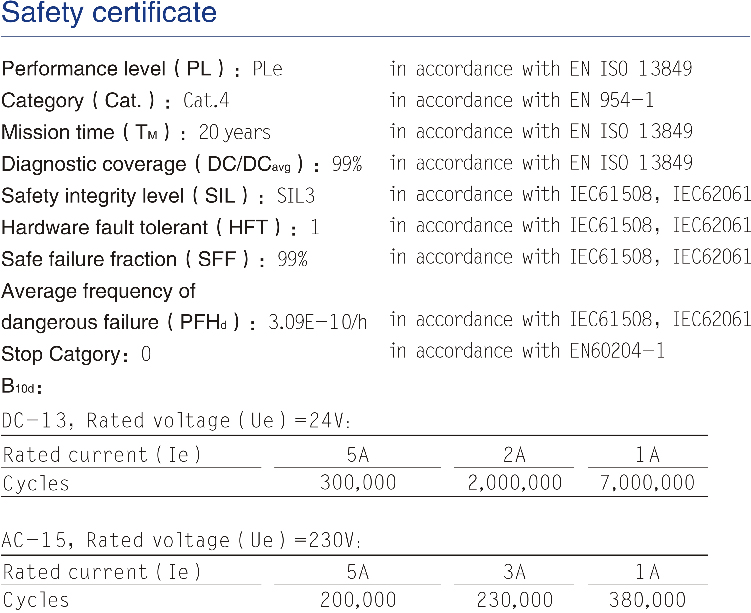 Safety certificate

Performance level ( PL ) : PLe in accordance with EN ISO 13849

Category ( Cat. ) : Cat.4 in accordance with EN 954-1

Mission time ( $T_M$ ) : 20 years in accordance with EN ISO 13849

Diagnostic coverage ( DC/$DC_{avg}$ ) : 99% in accordance with EN ISO 13849

Safety integrity level ( SIL ) : SIL3 in accordance with IEC61508, IEC62061

Hardware fault tolerant ( HFT ) : 1 in accordance with IEC61508, IEC62061

Safe failure fraction ( SFF ) : 99% in accordance with IEC61508, IEC62061

Average frequency of dangerous failure ( $PFH_d$ ) : 3.09E-10/h in accordance with IEC61508, IEC62061

Stop Catgory: 0 in accordance with EN60204-1

$B_{10d}$:

DC-13, Rated voltage ( Ue ) =24V:

| Rated current ( Ie ) | 5A | 2A | 1A |
|---|---|---|---|
| Cycles | 300,000 | 2,000,000 | 7,000,000 |

AC-15, Rated voltage ( Ue ) =230V:

| Rated current ( Ie ) | 5A | 3A | 1A |
|---|---|---|---|
| Cycles | 200,000 | 230,000 | 380,000 |